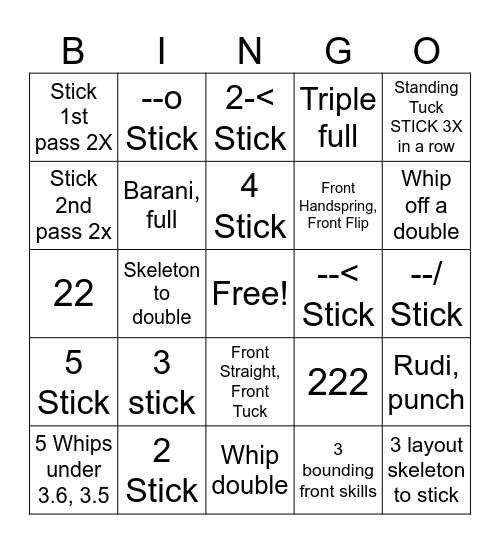 | B | I | N | G | O |
|---|---|---|---|---|
| Stick 1st pass 2X | --o Stick | 2-< Stick | Triple full | Standing Tuck STICK 3X in a row |
| Stick 2nd pass 2x | Barani, full | 4 Stick | Front Handspring, Front Flip | Whip off a double |
| 22 | Skeleton to double | Free! | --< Stick | --/ Stick |
| 5 Stick | 3 stick | Front Straight, Front Tuck | 222 | Rudi, punch |
| 5 Whips under 3.6, 3.5 | 2 Stick | Whip double | 3 bounding front skills | 3 layout skeleton to stick |